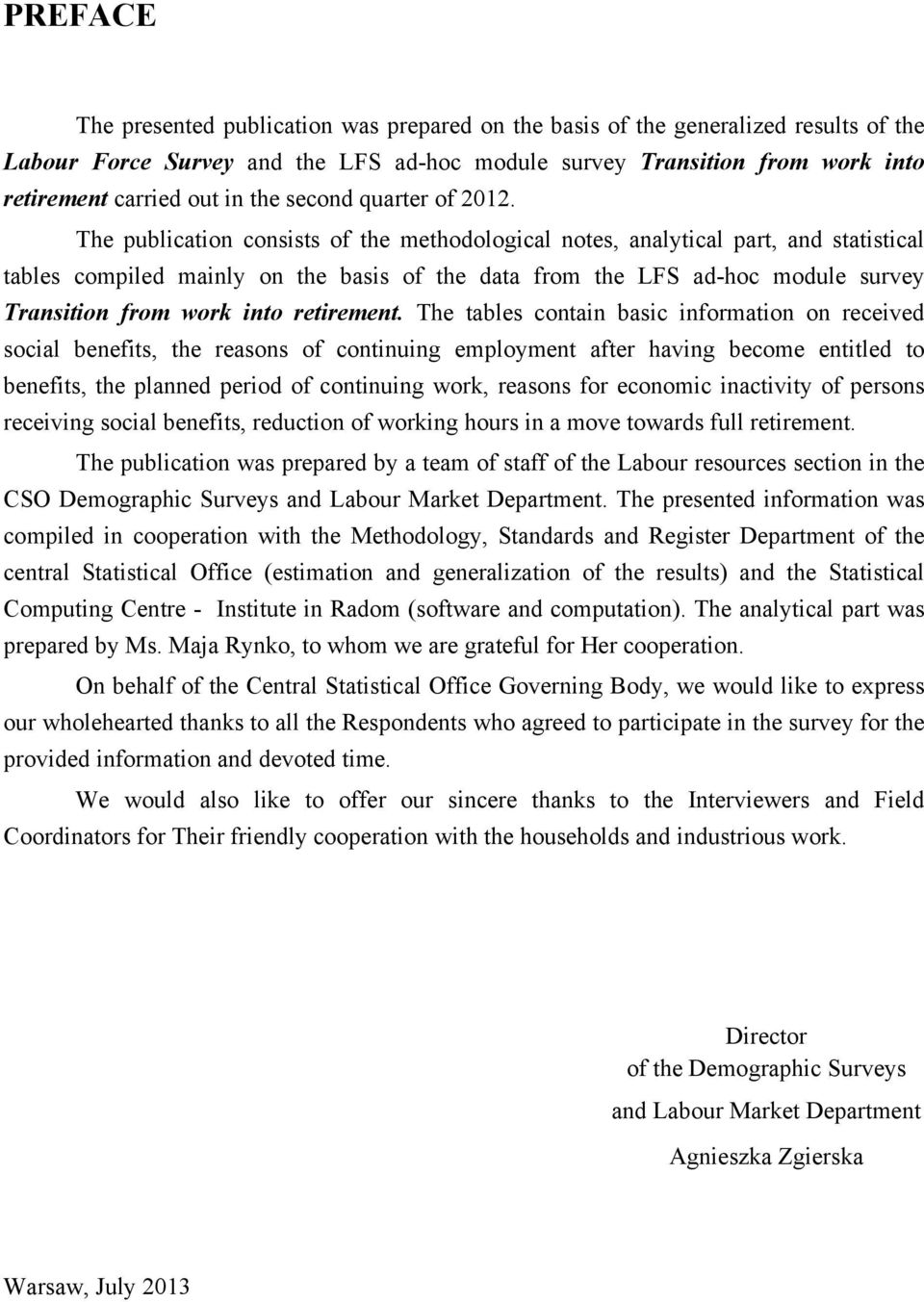 PREFACE

The presented publication was prepared on the basis of the generalized results of the Labour Force Survey and the LFS ad-hoc module survey Transition from work into retirement carried out in the second quarter of 2012.

The publication consists of the methodological notes, analytical part, and statistical tables compiled mainly on the basis of the data from the LFS ad-hoc module survey Transition from work into retirement. The tables contain basic information on received social benefits, the reasons of continuing employment after having become entitled to benefits, the planned period of continuing work, reasons for economic inactivity of persons receiving social benefits, reduction of working hours in a move towards full retirement.

The publication was prepared by a team of staff of the Labour resources section in the CSO Demographic Surveys and Labour Market Department. The presented information was compiled in cooperation with the Methodology, Standards and Register Department of the central Statistical Office (estimation and generalization of the results) and the Statistical Computing Centre - Institute in Radom (software and computation). The analytical part was prepared by Ms. Maja Rynko, to whom we are grateful for Her cooperation.

On behalf of the Central Statistical Office Governing Body, we would like to express our wholehearted thanks to all the Respondents who agreed to participate in the survey for the provided information and devoted time.

We would also like to offer our sincere thanks to the Interviewers and Field Coordinators for Their friendly cooperation with the households and industrious work.

Director
of the Demographic Surveys
and Labour Market Department
Agnieszka Zgierska

Warsaw, July 2013